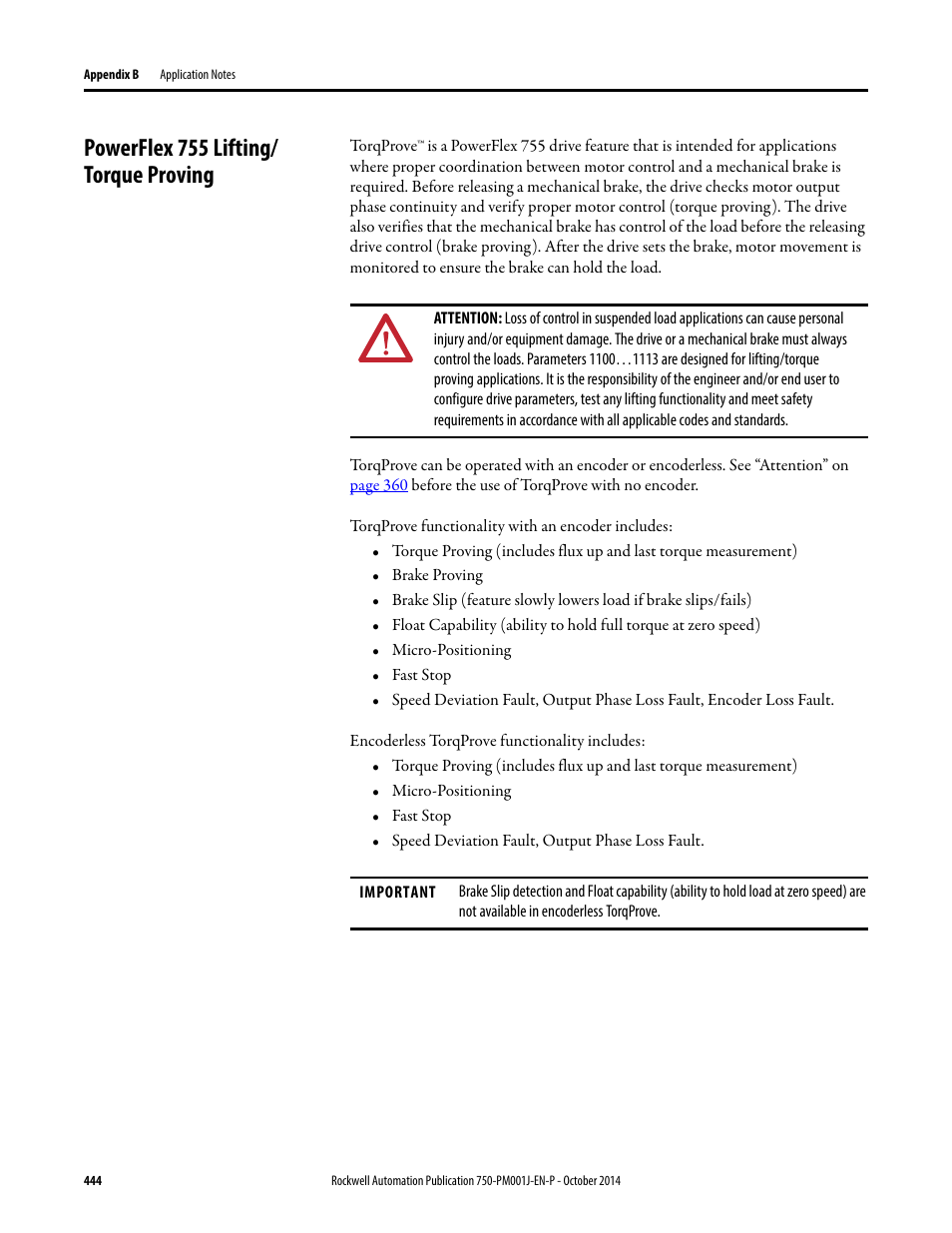 Appendix B Application Notes

PowerFlex 755 Lifting/ Torque Proving

TorqProve™ is a PowerFlex 755 drive feature that is intended for applications where proper coordination between motor control and a mechanical brake is required. Before releasing a mechanical brake, the drive checks motor output phase continuity and verify proper motor control (torque proving). The drive also verifies that the mechanical brake has control of the load before the releasing drive control (brake proving). After the drive sets the brake, motor movement is monitored to ensure the brake can hold the load.

ATTENTION: Loss of control in suspended load applications can cause personal injury and/or equipment damage. The drive or a mechanical brake must always control the loads. Parameters 1100…1113 are designed for lifting/torque proving applications. It is the responsibility of the engineer and/or end user to configure drive parameters, test any lifting functionality and meet safety requirements in accordance with all applicable codes and standards.

TorqProve can be operated with an encoder or encoderless. See “Attention” on page 360 before the use of TorqProve with no encoder.

TorqProve functionality with an encoder includes:
• Torque Proving (includes flux up and last torque measurement)
• Brake Proving
• Brake Slip (feature slowly lowers load if brake slips/fails)
• Float Capability (ability to hold full torque at zero speed)
• Micro-Positioning
• Fast Stop
• Speed Deviation Fault, Output Phase Loss Fault, Encoder Loss Fault.

Encoderless TorqProve functionality includes:
• Torque Proving (includes flux up and last torque measurement)
• Micro-Positioning
• Fast Stop
• Speed Deviation Fault, Output Phase Loss Fault.

IMPORTANT Brake Slip detection and Float capability (ability to hold load at zero speed) are not available in encoderless TorqProve.

444 Rockwell Automation Publication 750-PM001J-EN-P - October 2014